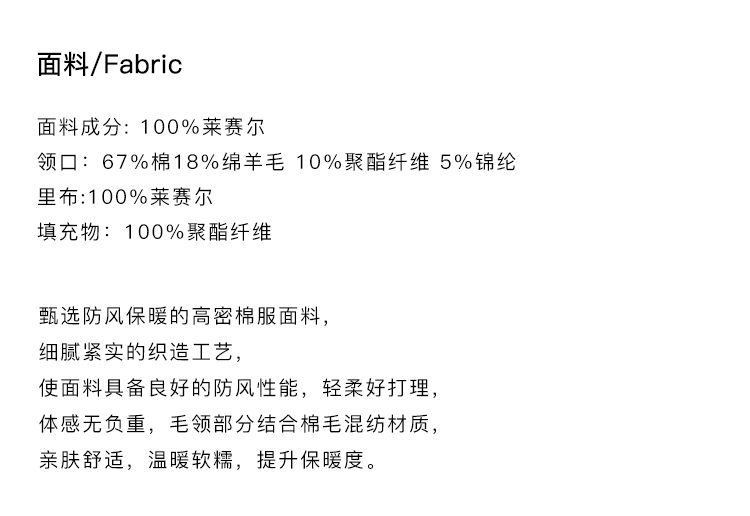 面料/Fabric

面料成分: 100%莱赛尔
领口：67%棉18%绵羊毛 10%聚酯纤维 5%锦纶
里布:100%莱赛尔
填充物：100%聚酯纤维

甄选防风保暖的高密棉服面料,
细腻紧实的织造工艺,
使面料具备良好的防风性能，轻柔好打理,
体感无负重，毛领部分结合棉毛混纺材质,
亲肤舒适，温暖软糯，提升保暖度。